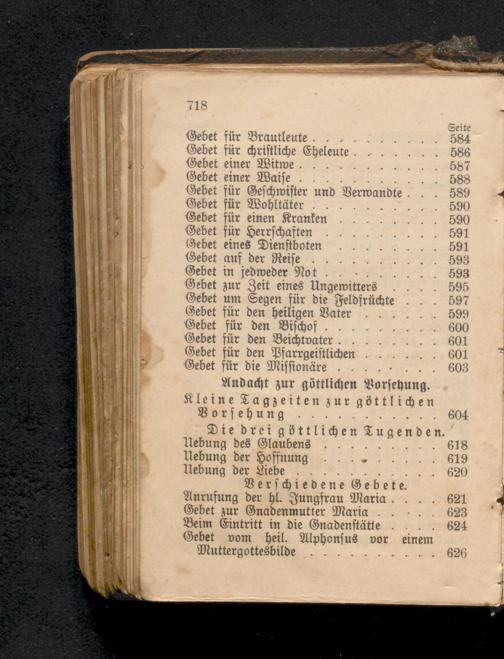 718

Seite

Gebet für Brautleute 584
Gebet für christliche Eheleute 586
Gebet einer Witwe 587
Gebet einer Waise 588
Gebet für Geschwister und Verwandte 589
Gebet für Wohltäter 590
Gebet für einen Kranken 590
Gebet für Herrschaften 591
Gebet eines Dienstboten 591
Gebet auf der Reise 593
Gebet in jedweder Not 593
Gebet zur Zeit eines Ungewitters 595
Gebet um Segen für die Feldfrüchte 597
Gebet für den heiligen Vater 599
Gebet für den Bischof 600
Gebet für den Beichtvater 601
Gebet für den Pfarrgeistlichen 601
Gebet für die Missionäre 603

Andacht zur göttlichen Vorsehung.

Kleine Tagzeiten zur göttlichen Vorsehung 604

Die drei göttlichen Tugenden.

Uebung des Glaubens 618
Uebung der Hoffnung 619
Uebung der Liebe 620

Verschiedene Gebete.

Anrufung der hl. Jungfrau Maria 621
Gebet zur Gnadenmutter Maria 623
Beim Eintritt in die Gnadenstätte 624
Gebet vom heil. Alphonsus vor einem Muttergottesbilde 626